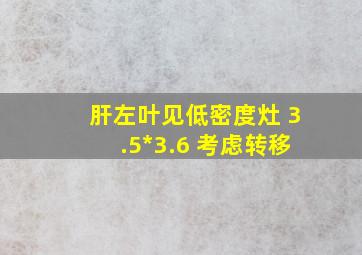 肝左叶见低密度灶 3.5*3.6 考虑转移